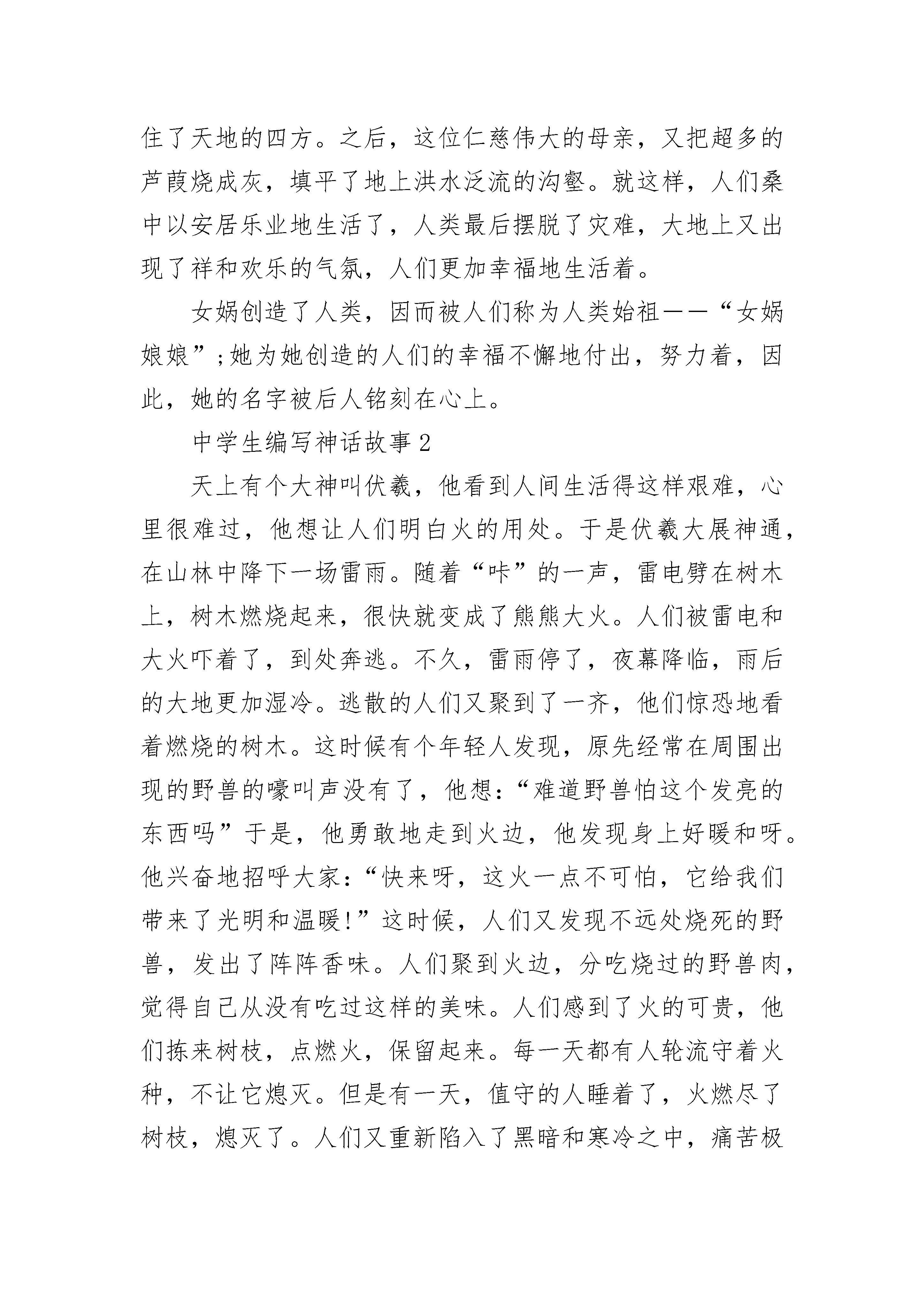 住了天地的四方。之后，这位仁慈伟大的母亲，又把超多的芦葭烧成灰，填平了地上洪水泛流的沟壑。就这样，人们桑中以安居乐业地生活了，人类最后摆脱了灾难，大地上又出现了祥和欢乐的气氛，人们更加幸福地生活着。

女娲创造了人类，因而被人们称为人类始祖——“女娲娘娘”;她为她创造的人们的幸福不懈地付出，努力着，因此，她的名字被后人铭刻在心上。

中学生编写神话故事2

天上有个大神叫伏羲，他看到人间生活得这样艰难，心里很难过，他想让人们明白火的用处。于是伏羲大展神通，在山林中降下一场雷雨。随着“咔”的一声，雷电劈在树木上，树木燃烧起来，很快就变成了熊熊大火。人们被雷电和大火吓着了，到处奔逃。不久，雷雨停了，夜幕降临，雨后的大地更加湿冷。逃散的人们又聚到了一齐，他们惊恐地看着燃烧的树木。这时候有个年轻人发现，原先经常在周围出现的野兽的嚎叫声没有了，他想:“难道野兽怕这个发亮的东西吗”于是，他勇敢地走到火边，他发现身上好暖和呀。他兴奋地招呼大家:“快来呀，这火一点不可怕，它给我们带来了光明和温暖!”这时候，人们又发现不远处烧死的野兽，发出了阵阵香味。人们聚到火边，分吃烧过的野兽肉，觉得自己从没有吃过这样的美味。人们感到了火的可贵，他们拣来树枝，点燃火，保留起来。每一天都有人轮流守着火种，不让它熄灭。但是有一天，值守的人睡着了，火燃尽了树枝，熄灭了。人们又重新陷入了黑暗和寒冷之中，痛苦极